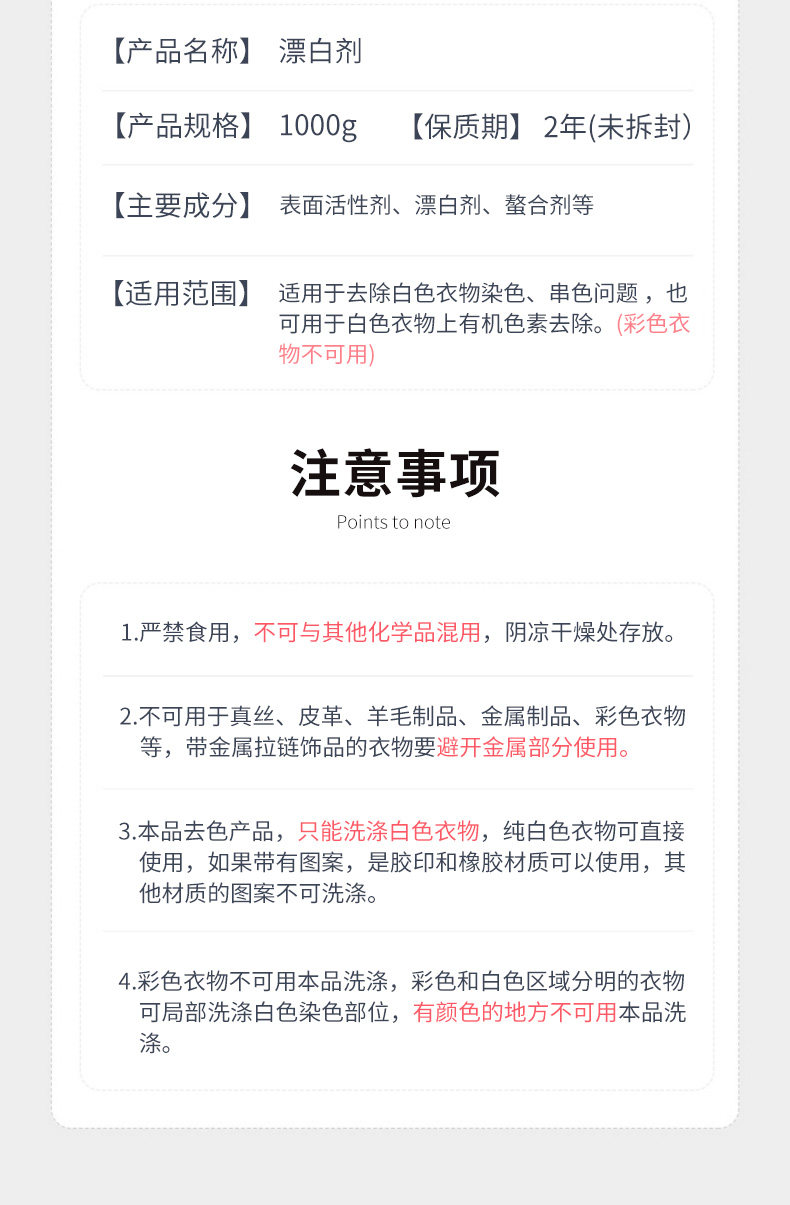 【产品名称】 漂白剂

【产品规格】 1000g 【保质期】 2年(未拆封)

【主要成分】 表面活性剂、漂白剂、螯合剂等

【适用范围】 适用于去除白色衣物染色、串色问题，也可用于白色衣物上有机色素去除。(彩色衣物不可用)

注意事项

Points to note

1.严禁食用，不可与其他化学品混用，阴凉干燥处存放。

2.不可用于真丝、皮革、羊毛制品、金属制品、彩色衣物等，带金属拉链饰品的衣物要避开金属部分使用。

3.本品去色产品，只能洗涤白色衣物，纯白色衣物可直接使用，如果带有图案，是胶印和橡胶材质可以使用，其他材质的图案不可洗涤。

4.彩色衣物不可用本品洗涤，彩色和白色区域分明的衣物可局部洗涤白色染色部位，有颜色的地方不可用本品洗涤。